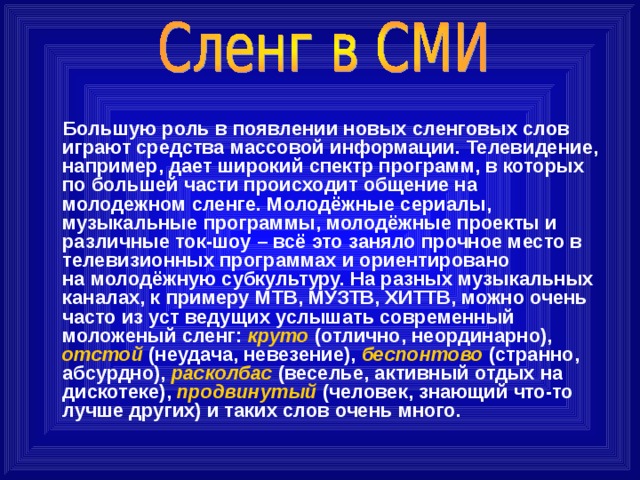 Сленг в СМИ

Большую роль в появлении новых сленговых слов играют средства массовой информации. Телевидение, например, дает широкий спектр программ, в которых по большей части происходит общение на молодежном сленге. Молодёжные сериалы, музыкальные программы, молодёжные проекты и различные ток-шоу – всё это заняло прочное место в телевизионных программах и ориентировано на молодёжную субкультуру. На разных музыкальных каналах, к примеру МТВ, МУЗТВ, ХИТТВ, можно очень часто из уст ведущих услышать современный моложеный сленг: круто (отлично, неординарно), отстой (неудача, невезение), беспонтово (странно, абсурдно), расколбас (веселье, активный отдых на дискотеке), продвинутый (человек, знающий что-то лучше других) и таких слов очень много.